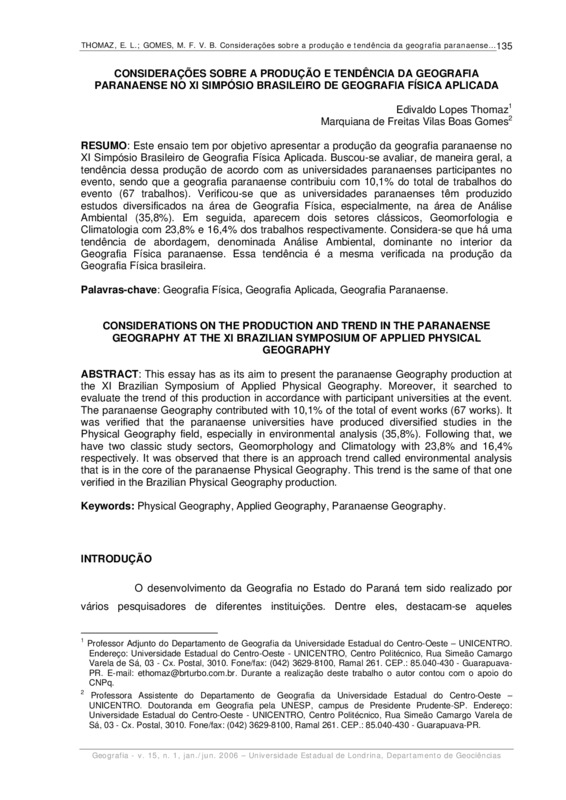 THOMAZ, E. L.; GOMES, M. F. V. B. Considerações sobre a produção e tendência da geografia paranaense... 135

CONSIDERAÇÕES SOBRE A PRODUÇÃO E TENDÊNCIA DA GEOGRAFIA PARANAENSE NO XI SIMPÓSIO BRASILEIRO DE GEOGRAFIA FÍSICA APLICADA

Edivaldo Lopes Thomaz$^1$
Marquiana de Freitas Vilas Boas Gomes$^2$

RESUMO: Este ensaio tem por objetivo apresentar a produção da geografia paranaense no XI Simpósio Brasileiro de Geografia Física Aplicada. Buscou-se avaliar, de maneira geral, a tendência dessa produção de acordo com as universidades paranaenses participantes no evento, sendo que a geografia paranaense contribuiu com 10,1% do total de trabalhos do evento (67 trabalhos). Verificou-se que as universidades paranaenses têm produzido estudos diversificados na área de Geografia Física, especialmente, na área de Análise Ambiental (35,8%). Em seguida, aparecem dois setores clássicos, Geomorfologia e Climatologia com 23,8% e 16,4% dos trabalhos respectivamente. Considera-se que há uma tendência de abordagem, denominada Análise Ambiental, dominante no interior da Geografia Física paranaense. Essa tendência é a mesma verificada na produção da Geografia Física brasileira.

Palavras-chave: Geografia Física, Geografia Aplicada, Geografia Paranaense.

CONSIDERATIONS ON THE PRODUCTION AND TREND IN THE PARANAENSE GEOGRAPHY AT THE XI BRAZILIAN SYMPOSIUM OF APPLIED PHYSICAL GEOGRAPHY

ABSTRACT: This essay has as its aim to present the paranaense Geography production at the XI Brazilian Symposium of Applied Physical Geography. Moreover, it searched to evaluate the trend of this production in accordance with participant universities at the event. The paranaense Geography contributed with 10,1% of the total of event works (67 works). It was verified that the paranaense universities have produced diversified studies in the Physical Geography field, especially in environmental analysis (35,8%). Following that, we have two classic study sectors, Geomorphology and Climatology with 23,8% and 16,4% respectively. It was observed that there is an approach trend called environmental analysis that is in the core of the paranaense Physical Geography. This trend is the same of that one verified in the Brazilian Physical Geography production.

Keywords: Physical Geography, Applied Geography, Paranaense Geography.

INTRODUÇÃO

O desenvolvimento da Geografia no Estado do Paraná tem sido realizado por vários pesquisadores de diferentes instituições. Dentre eles, destacam-se aqueles

$^1$ Professor Adjunto do Departamento de Geografia da Universidade Estadual do Centro-Oeste – UNICENTRO. Endereço: Universidade Estadual do Centro-Oeste - UNICENTRO, Centro Politécnico, Rua Simeão Camargo Varela de Sá, 03 - Cx. Postal, 3010. Fone/fax: (042) 3629-8100, Ramal 261. CEP.: 85.040-430 - Guarapuava-PR. E-mail: ethomaz@brturbo.com.br. Durante a realização deste trabalho o autor contou com o apoio do CNPq.
$^2$ Professora Assistente do Departamento de Geografia da Universidade Estadual do Centro-Oeste – UNICENTRO. Doutoranda em Geografia pela UNESP, campus de Presidente Prudente-SP. Endereço: Universidade Estadual do Centro-Oeste - UNICENTRO, Centro Politécnico, Rua Simeão Camargo Varela de Sá, 03 - Cx. Postal, 3010. Fone/fax: (042) 3629-8100, Ramal 261. CEP.: 85.040-430 - Guarapuava-PR.

Geografia - v. 15, n. 1, jan./jun. 2006 – Universidade Estadual de Londrina, Departamento de Geociências